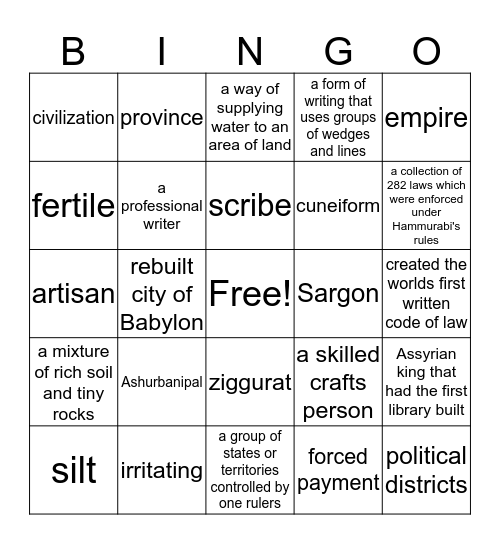 | B | I | N | G | O |
|---|---|---|---|---|
| civilization | province | a way of supplying water to an area of land | a form of writing that uses groups of wedges and lines | empire |
| fertile | a professional writer | scribe | cuneiform | a collection of 282 laws which were enforced under Hammurabi's rules |
| artisan | rebuilt city of Babylon | Free! | Sargon | created the worlds first written code of law |
| a mixture of rich soil and tiny rocks | Ashurbanipal | ziggurat | a skilled crafts person | Assyrian king that had the first library built |
| silt | irritating | a group of states or territories controlled by one rulers | forced payment | political districts |